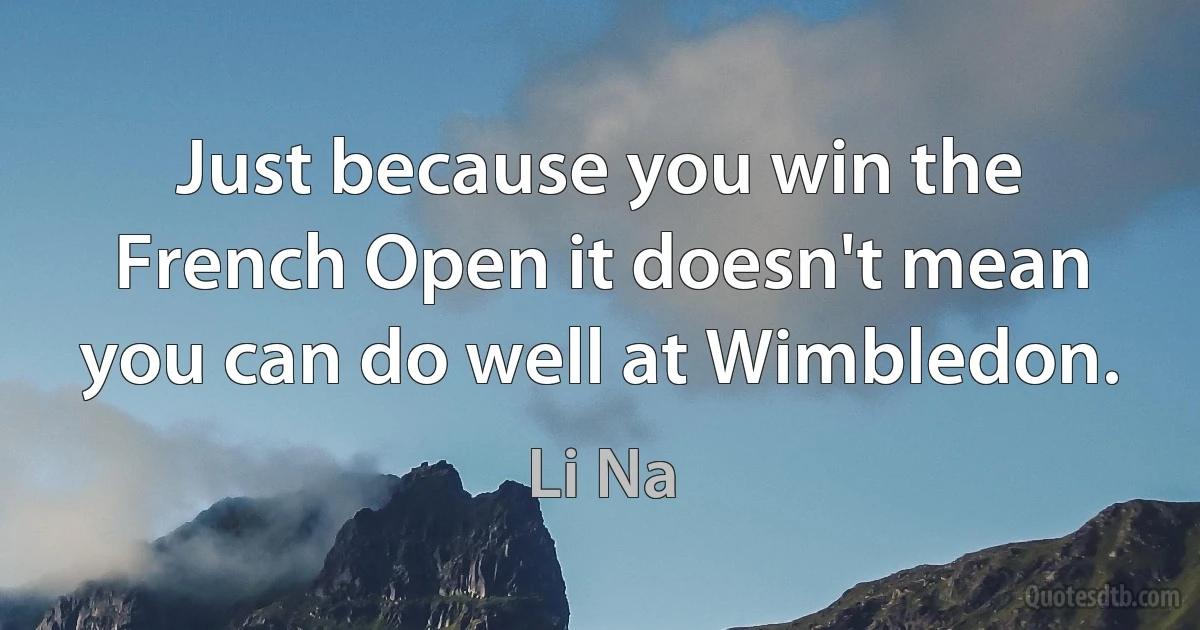 Just because you win the French Open it doesn't mean you can do well at Wimbledon.

Li Na

Quotesdtb.com